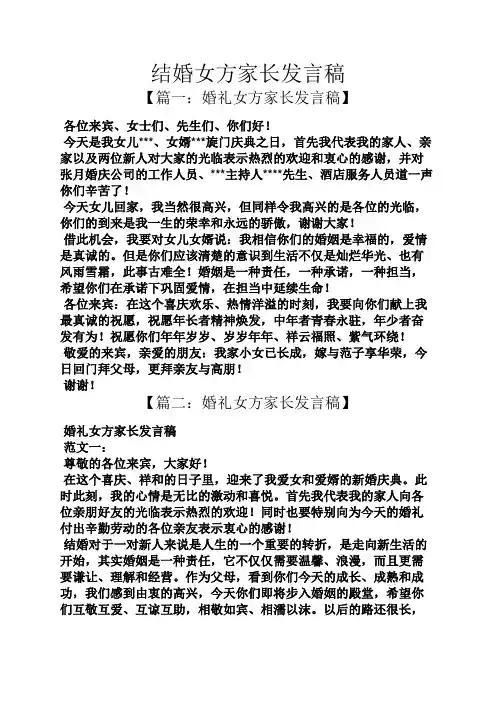 结婚女方家长发言稿

【篇一：婚礼女方家长发言稿】

各位来宾、女士们、先生们、你们好！

今天是我女儿***、女婿***旋门庆典之日，首先我代表我的家人、亲家以及两位新人对大家的光临表示热烈的欢迎和衷心的感谢，并对张月婚庆公司的工作人员、***主持人****先生、酒店服务人员道一声你们辛苦了！

今天女儿回家，我当然很高兴，但同样令我高兴的是各位的光临，你们的到来是我一生的荣幸和永远的骄傲，谢谢大家！

借此机会，我要对女儿女婿说：我相信你们的婚姻是幸福的，爱情是真诚的。但是你们应该清楚的意识到生活不仅是灿烂华光、也有风雨雪霜，此事古难全！婚姻是一种责任，一种承诺，一种担当，希望你们在承诺下巩固爱情，在担当中延续生命！

各位来宾：在这个喜庆欢乐、热情洋溢的时刻，我要向你们献上我最真诚的祝愿，祝愿年长者精神焕发，中年者青春永驻，年少者奋发有为！祝愿你们年年岁岁、岁岁年年、祥云福照、紫气环绕！

敬爱的来宾，亲爱的朋友：我家小女已长成，嫁与范子享华荣，今日回门拜父母，更拜亲友与高朋！

谢谢！

【篇二：婚礼女方家长发言稿】

婚礼女方家长发言稿

范文一：

尊敬的各位来宾，大家好！

在这个喜庆、祥和的日子里，迎来了我爱女和爱婿的新婚庆典。此时此刻，我的心情是无比的激动和喜悦。首先我代表我的家人向各位亲朋好友的光临表示热烈的欢迎！同时也要特别向为今天的婚礼付出辛勤劳动的各位亲友表示衷心的感谢！

结婚对于一对新人来说是人生的一个重要的转折，是走向新生活的开始，其实婚姻是一种责任，它不仅仅需要温馨、浪漫，而且更需要谦让、理解和经营。作为父母，看到你们今天的成长、成熟和成功，我们感到由衷的高兴，今天你们即将步入婚姻的殿堂，希望你们互敬互爱、互谅互助，相敬如宾、相濡以沫。以后的路还很长，